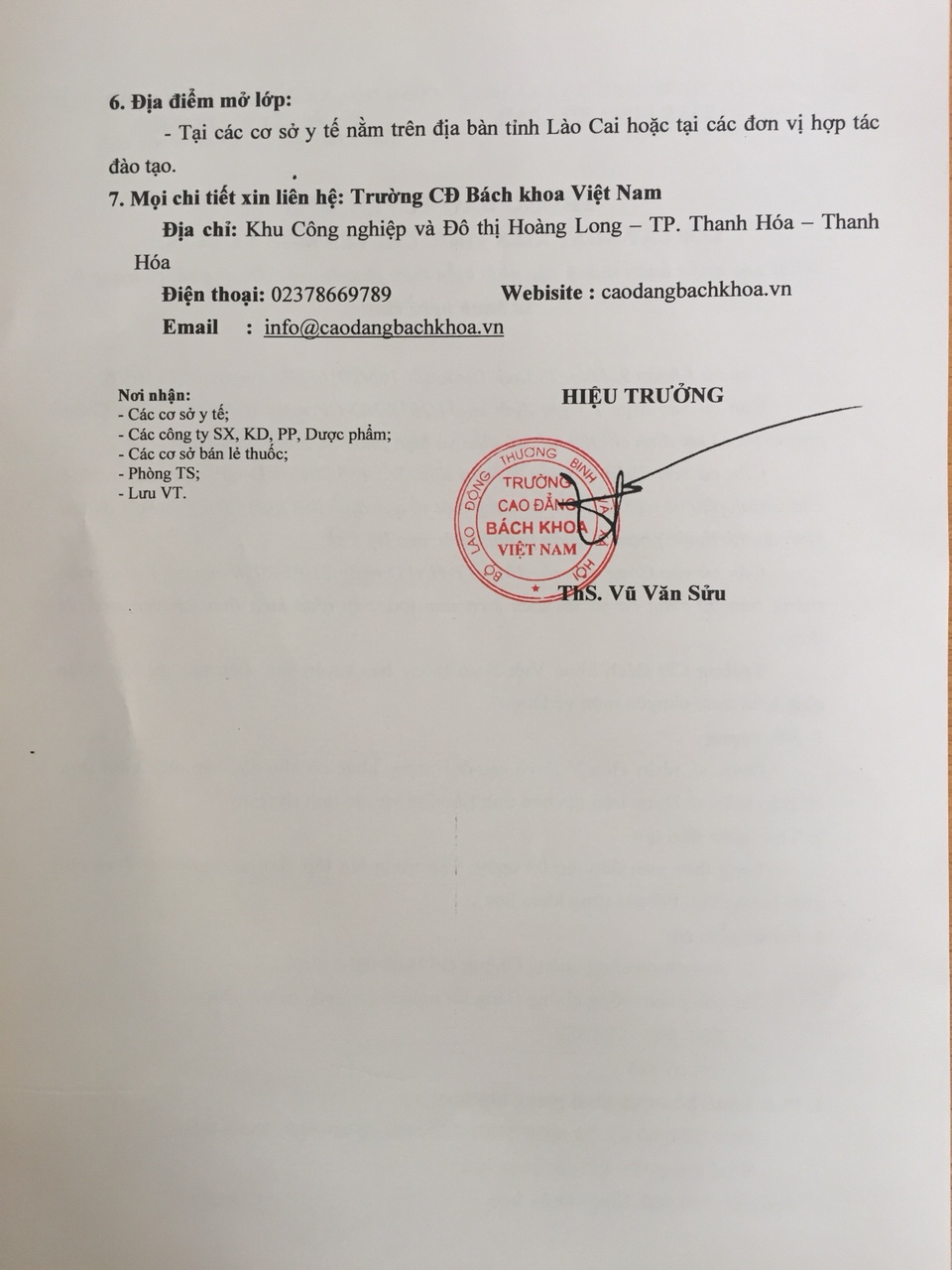 6. Địa điểm mở lớp:

- Tại các cơ sở y tế nằm trên địa bàn tỉnh Lào Cai hoặc tại các đơn vị hợp tác đào tạo.

7. Mọi chi tiết xin liên hệ: Trường CĐ Bách khoa Việt Nam

Địa chỉ: Khu Công nghiệp và Đô thị Hoàng Long – TP. Thanh Hóa – Thanh Hóa

Điện thoại: 02378669789 Webisite : caodangbachkhoa.vn

Email : info@caodangbachkhoa.vn

Nơi nhận:
- Các cơ sở y tế;
- Các công ty SX, KD, PP, Dược phẩm;
- Các cơ sở bán lẻ thuốc;
- Phòng TS;
- Lưu VT.

HIỆU TRƯỞNG

BỘ LAO ĐỘNG THƯƠNG BINH VÀ XÃ HỘI
TRƯỜNG CAO ĐẲNG BÁCH KHOA VIỆT NAM

ThS. Vũ Văn Sửu